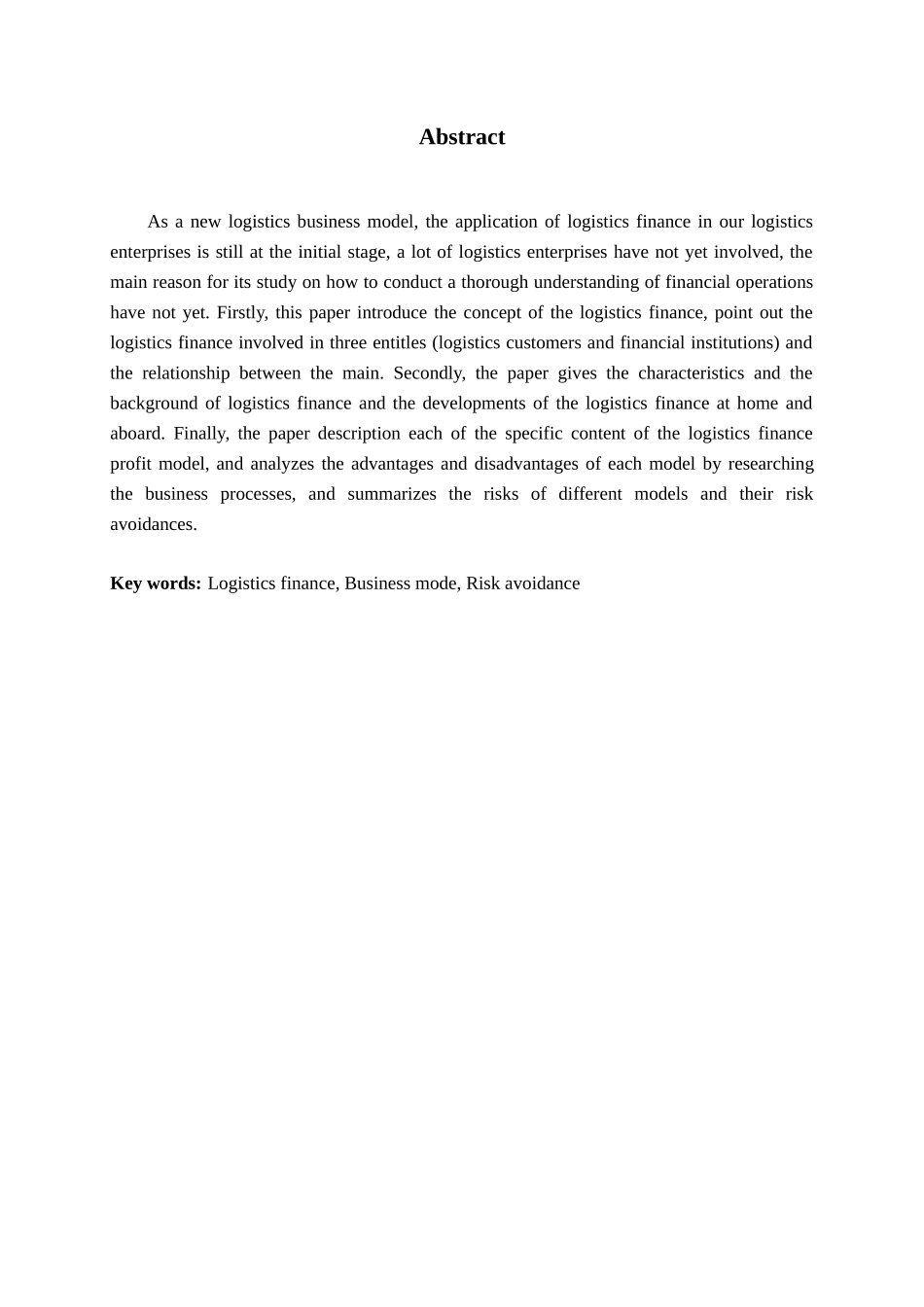 Abstract

As a new logistics business model, the application of logistics finance in our logistics enterprises is still at the initial stage, a lot of logistics enterprises have not yet involved, the main reason for its study on how to conduct a thorough understanding of financial operations have not yet. Firstly, this paper introduce the concept of the logistics finance, point out the logistics finance involved in three entitles (logistics customers and financial institutions) and the relationship between the main. Secondly, the paper gives the characteristics and the background of logistics finance and the developments of the logistics finance at home and aboard. Finally, the paper description each of the specific content of the logistics finance profit model, and analyzes the advantages and disadvantages of each model by researching the business processes, and summarizes the risks of different models and their risk avoidances.

Key words: Logistics finance, Business mode, Risk avoidance